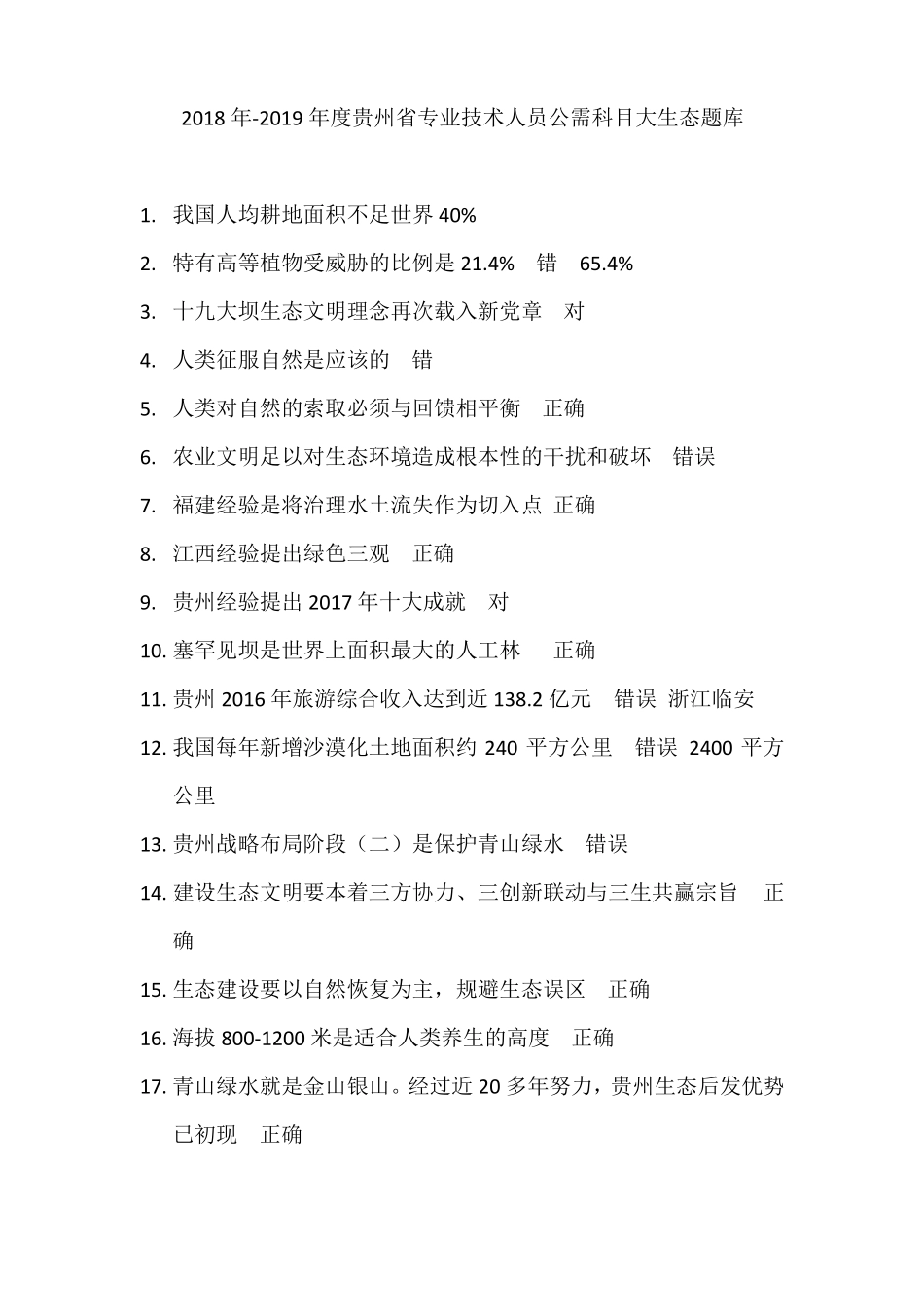 2018 年-2019 年度贵州省专业技术人员公需科目大生态题库

1. 我国人均耕地面积不足世界 40%
2. 特有高等植物受威胁的比例是 21.4%　错　65.4%
3. 十九大坝生态文明理念再次载入新党章　对
4. 人类征服自然是应该的　错
5. 人类对自然的索取必须与回馈相平衡　正确
6. 农业文明足以对生态环境造成根本性的干扰和破坏　错误
7. 福建经验是将治理水土流失作为切入点 正确
8. 江西经验提出绿色三观　正确
9. 贵州经验提出 2017 年十大成就　对
10. 塞罕见坝是世界上面积最大的人工林　正确
11. 贵州 2016 年旅游综合收入达到近 138.2 亿元　错误 浙江临安
12. 我国每年新增沙漠化土地面积约 240 平方公里　错误 2400 平方公里
13. 贵州战略布局阶段（二）是保护青山绿水　错误
14. 建设生态文明要本着三方协力、三创新联动与三生共赢宗旨　正确
15. 生态建设要以自然恢复为主，规避生态误区　正确
16. 海拔 800-1200 米是适合人类养生的高度　正确
17. 青山绿水就是金山银山。经过近 20 多年努力，贵州生态后发优势已初现　正确